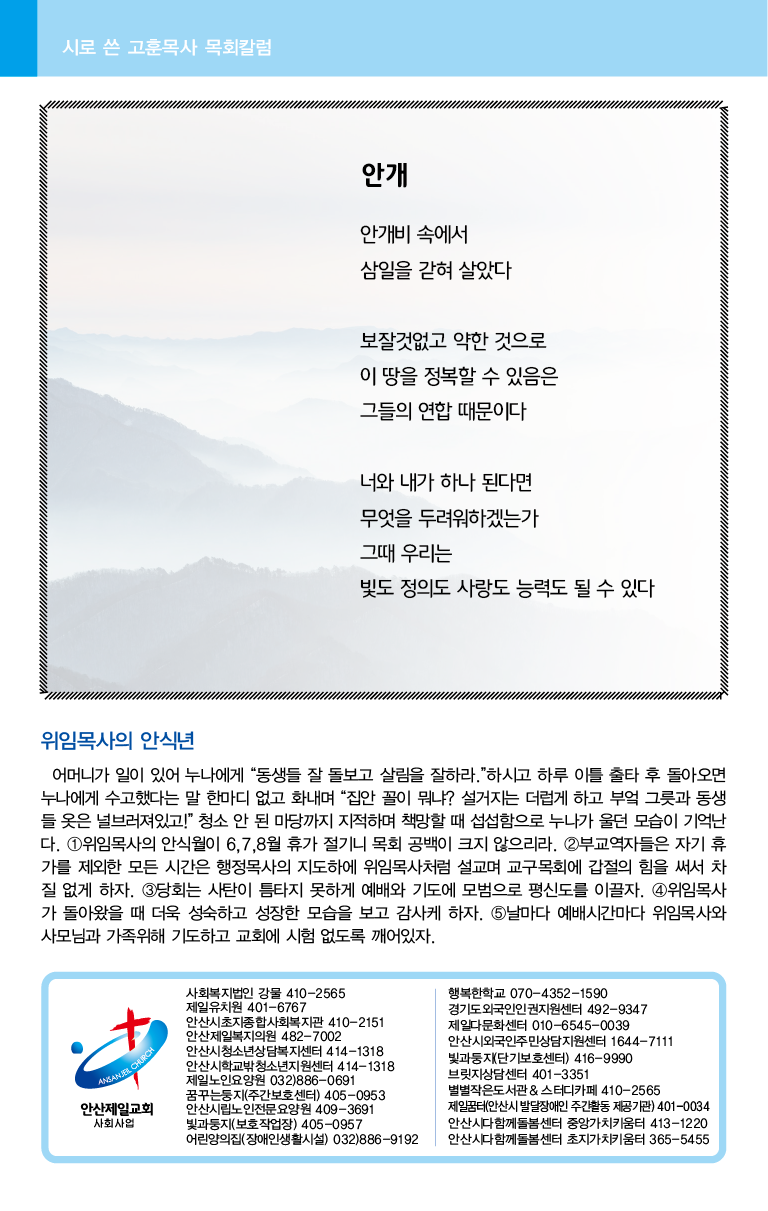 시로 쓴 고훈목사 목회칼럼

안개

안개비 속에서
삼일을 갇혀 살았다

보잘것없고 약한 것으로
이 땅을 정복할 수 있음은
그들의 연합 때문이다

너와 내가 하나 된다면
무엇을 두려워하겠는가
그때 우리는
빛도 정의도 사랑도 능력도 될 수 있다

위임목사의 안식년

어머니가 일이 있어 누나에게 "동생들 잘 돌보고 살림을 잘하라."하시고 하루 이틀 출타 후 돌아오면 누나에게 수고했다는 말 한마디 없고 화내며 "집안 꼴이 뭐냐? 설거지는 더럽게 하고 부엌 그릇과 동생들 옷은 널브러져있고!" 청소 안 된 마당까지 지적하며 책망할 때 섭섭함으로 누나가 울던 모습이 기억난다. ①위임목사의 안식월이 6,7,8월 휴가 절기니 목회 공백이 크지 않으리라. ②부교역자들은 자기 휴가를 제외한 모든 시간은 행정목사의 지도하에 위임목사처럼 설교며 교구목회에 갑절의 힘을 써서 차질 없게 하자. ③당회는 사탄이 틈타지 못하게 예배와 기도에 모범으로 평신도를 이끌자. ④위임목사가 돌아왔을 때 더욱 성숙하고 성장한 모습을 보고 감사케 하자. ⑤날마다 예배시간마다 위임목사와 사모님과 가족위해 기도하고 교회에 시험 없도록 깨어있자.

ANSAN JEIL CHURCH
안산제일교회
사회사업

사회복지법인 강물 410-2565
제일유치원 401-6767
안산시초지종합사회복지관 410-2151
안산제일복지의원 482-7002
안산시청소년상담복지센터 414-1318
안산시학교밖청소년지원센터 414-1318
제일노인요양원 032)886-0691
꿈꾸는둥지(주간보호센터) 405-0953
안산시립노인전문요양원 409-3691
빛과둥지(보호작업장) 405-0957
어린양의집(장애인생활시설) 032)886-9192

행복한학교 070-4352-1590
경기도외국인인권지원센터 492-9347
제일다문화센터 010-6545-0039
안산시외국인주민상담지원센터 1644-7111
빛과둥지(단기보호센터) 416-9990
브릿지상담센터 401-3351
별별작은도서관 & 스터디카페 410-2565
제일꿈터(안산시 발달장애인 주간활동 제공기관) 401-0034
안산시다함께돌봄센터 중앙가치키움터 413-1220
안산시다함께돌봄센터 초지가치키움터 365-5455